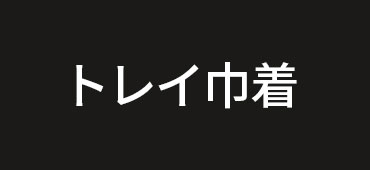 トレイ巾着